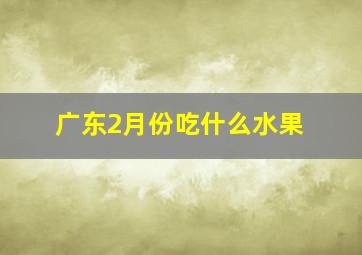 广东2月份吃什么水果